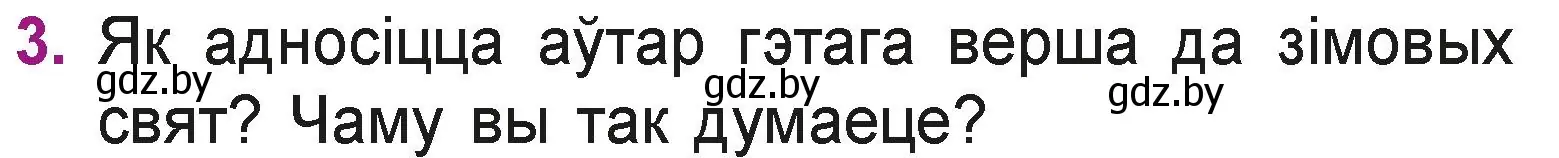 3. Як адносіцца аўтар гэтага верша да зімовых свят? Чаму вы так думаеце?

gdz.by gdz.by gdz.by